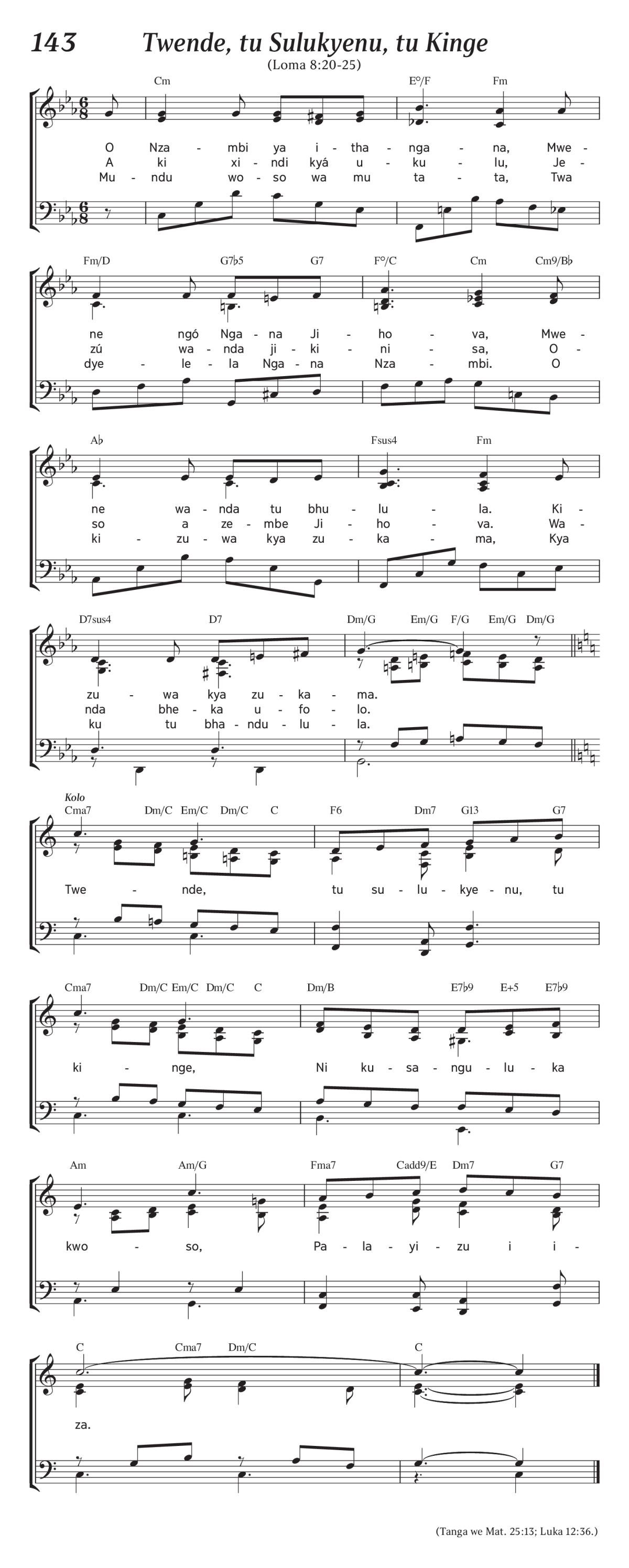 143 Twende, tu Sulukyenu, tu Kinge

(Loma 8:20-25)

Cm E°/F Fm

O Nza - mbi ya i - tha - nga - na, Mwe -
A ki xi - ndi kyá u - ku - lu, Je -
Mu - ndu wo - so wa mu ta - ta, Twa

Fm/D G7♭5 G7 F°/C Cm Cm9/B♭

ne ngó Nga - na Ji - ho - va, Mwe -
zú wa - nda ji - ki - ni - sa, O -
dye - le - la Nga - na Nza - mbi. O

A♭ Fsus4 Fm

ne wa - nda tu bhu - lu - la. Ki -
so a ze - mbe Ji - ho - va. Wa -
ki - zu - wa kya zu - ka - ma, Kya

D7sus4 D7 Dm/G Em/G F/G Em/G Dm/G

zu - wa kya zu - ka - ma.
nda bhe - ka u - fo - lo.
ku tu bha - ndu - lu - la.

Kolo

Cma7 Dm/C Em/C Dm/C C F6 Dm7 G13 G7

Twe - nde, tu su - lu - kye - nu, tu

Cma7 Dm/C Em/C Dm/C C Dm/B E7♭9 E+5 E7♭9

ki - nge, Ni ku - sa - ngu - lu - ka

Am Am/G Fma7 Cadd9/E Dm7 G7

kwo - so, Pa - la - yi - zu i i -

C Cma7 Dm/C C

za.

(Tanga we Mat. 25:13; Luka 12:36.)